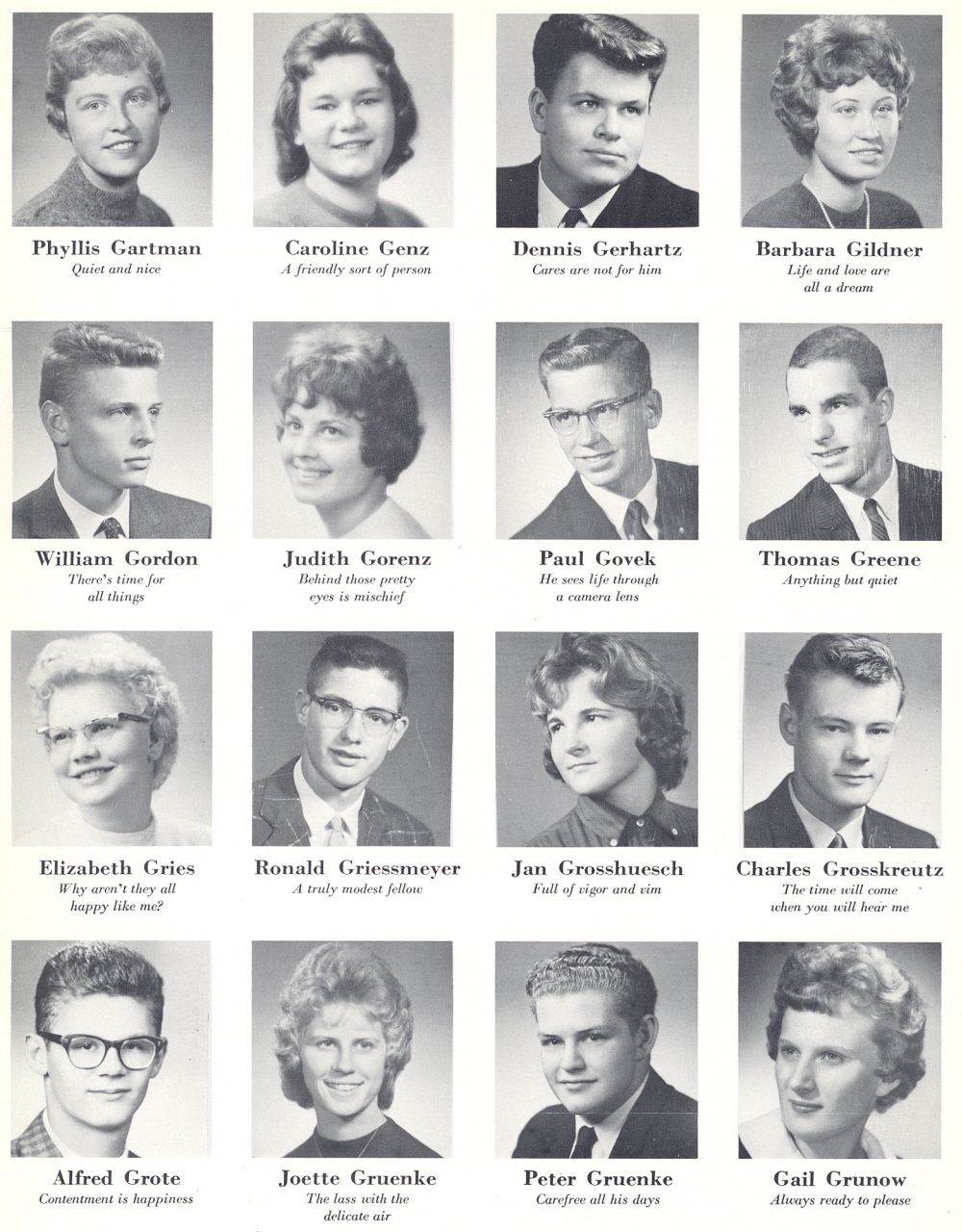 Phyllis Gartman
Quiet and nice

Caroline Genz
A friendly sort of person

Dennis Gerhartz
Cares are not for him

Barbara Gildner
Life and love are all a dream

William Gordon
There's time for all things

Judith Gorenz
Behind those pretty eyes is mischief

Paul Govek
He sees life through a camera lens

Thomas Greene
Anything but quiet

Elizabeth Gries
Why aren't they all happy like me?

Ronald Griessmeyer
A truly modest fellow

Jan Grosshuesch
Full of vigor and vim

Charles Grosskreutz
The time will come when you will hear me

Alfred Grote
Contentment is happiness

Joette Gruenke
The lass with the delicate air

Peter Gruenke
Carefree all his days

Gail Grunow
Always ready to please